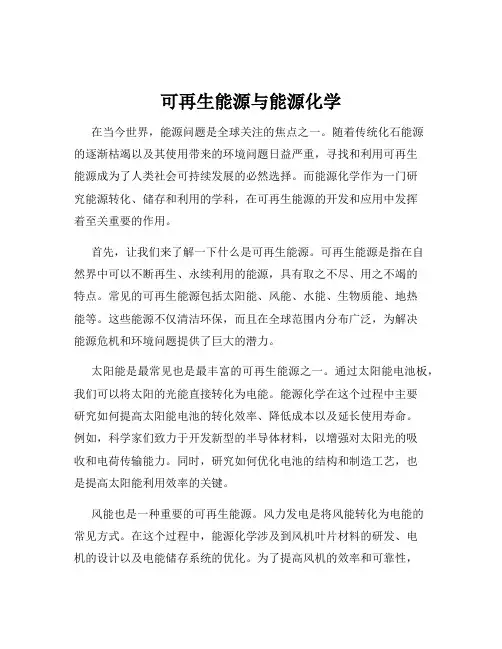 可再生能源与能源化学

在当今世界，能源问题是全球关注的焦点之一。随着传统化石能源的逐渐枯竭以及其使用带来的环境问题日益严重，寻找和利用可再生能源成为了人类社会可持续发展的必然选择。而能源化学作为一门研究能源转化、储存和利用的学科，在可再生能源的开发和应用中发挥着至关重要的作用。

首先，让我们来了解一下什么是可再生能源。可再生能源是指在自然界中可以不断再生、永续利用的能源，具有取之不尽、用之不竭的特点。常见的可再生能源包括太阳能、风能、水能、生物质能、地热能等。这些能源不仅清洁环保，而且在全球范围内分布广泛，为解决能源危机和环境问题提供了巨大的潜力。

太阳能是最常见也是最丰富的可再生能源之一。通过太阳能电池板，我们可以将太阳的光能直接转化为电能。能源化学在这个过程中主要研究如何提高太阳能电池的转化效率、降低成本以及延长使用寿命。例如，科学家们致力于开发新型的半导体材料，以增强对太阳光的吸收和电荷传输能力。同时，研究如何优化电池的结构和制造工艺，也是提高太阳能利用效率的关键。

风能也是一种重要的可再生能源。风力发电是将风能转化为电能的常见方式。在这个过程中，能源化学涉及到风机叶片材料的研发、电机的设计以及电能储存系统的优化。为了提高风机的效率和可靠性，